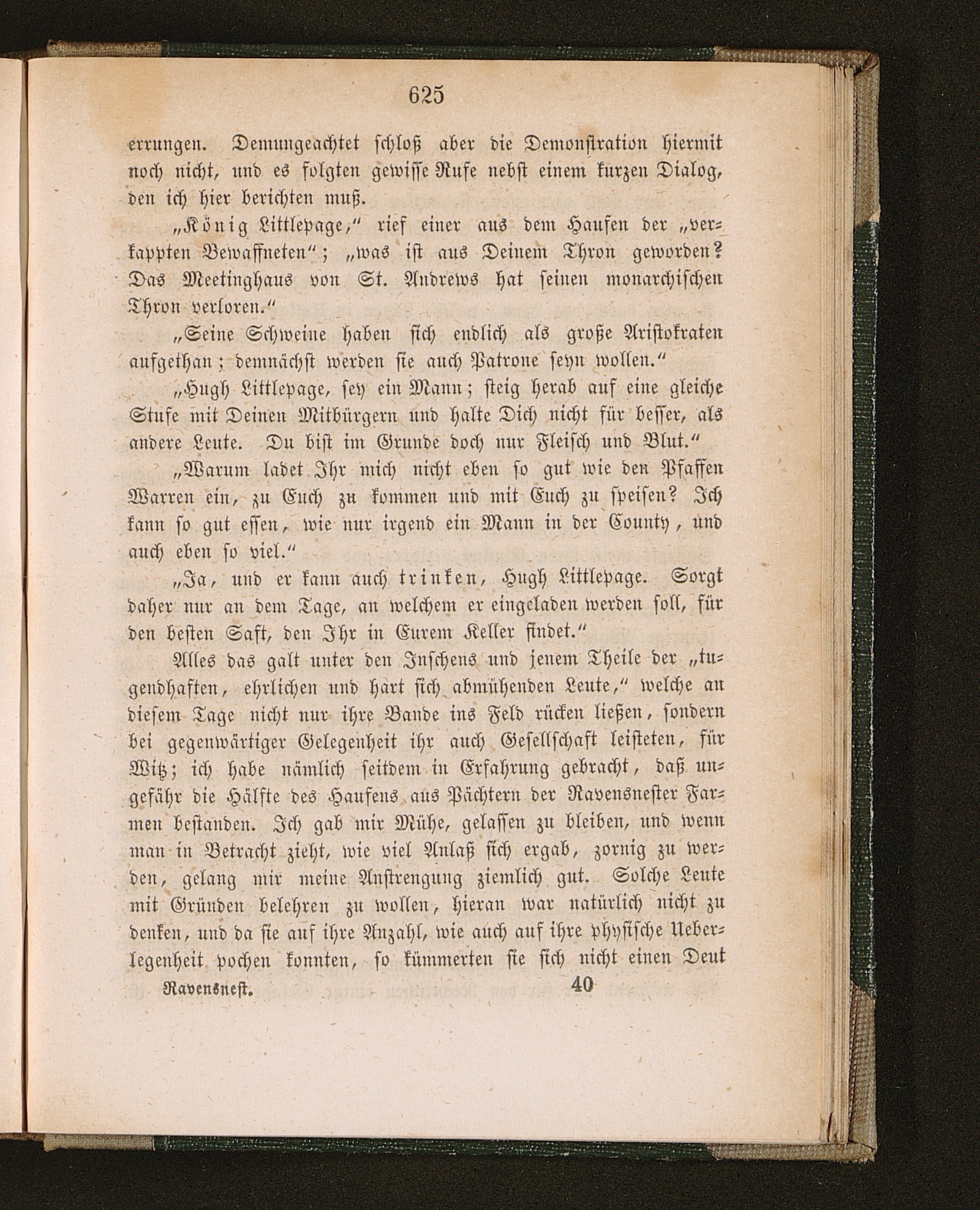 625

errungen. Demungeachtet schloß aber die Demonstration hiermit noch nicht, und es folgten gewisse Rufe nebst einem kurzen Dialog, den ich hier berichten muß.

„König Littlepage,“ rief einer aus dem Haufen der „verkappten Bewaffneten“; „was ist aus Deinem Thron geworden? Das Meetinghaus von St. Andrews hat seinen monarchischen Thron verloren.“

„Seine Schweine haben sich endlich als große Aristokraten aufgethan; demnächst werden sie auch Patrone seyn wollen.“

„Hugh Littlepage, sey ein Mann; steig herab auf eine gleiche Stufe mit Deinen Mitbürgern und halte Dich nicht für besser, als andere Leute. Du bist im Grunde doch nur Fleisch und Blut.“

„Warum ladet Ihr mich nicht eben so gut wie den Pfaffen Warren ein, zu Euch zu kommen und mit Euch zu speisen? Ich kann so gut essen, wie nur irgend ein Mann in der County, und auch eben so viel.“

„Ja, und er kann auch trinken, Hugh Littlepage. Sorgt daher nur an dem Tage, an welchem er eingeladen werden soll, für den besten Saft, den Ihr in Eurem Keller findet.“

Alles das galt unter den Inschens und jenem Theile der „tugendhaften, ehrlichen und hart sich abmühenden Leute,“ welche an diesem Tage nicht nur ihre Bande ins Feld rücken ließen, sondern bei gegenwärtiger Gelegenheit ihr auch Gesellschaft leisteten, für Witz; ich habe nämlich seitdem in Erfahrung gebracht, daß ungefähr die Hälfte des Haufens aus Pächtern der Ravensnester Farmen bestanden. Ich gab mir Mühe, gelassen zu bleiben, und wenn man in Betracht zieht, wie viel Anlaß sich ergab, zornig zu werden, gelang mir meine Anstrengung ziemlich gut. Solche Leute mit Gründen belehren zu wollen, hieran war natürlich nicht zu denken, und da sie auf ihre Anzahl, wie auch auf ihre physische Ueberlegenheit pochen konnten, so kümmerten sie sich nicht einen Deut

Ravensnest. 40